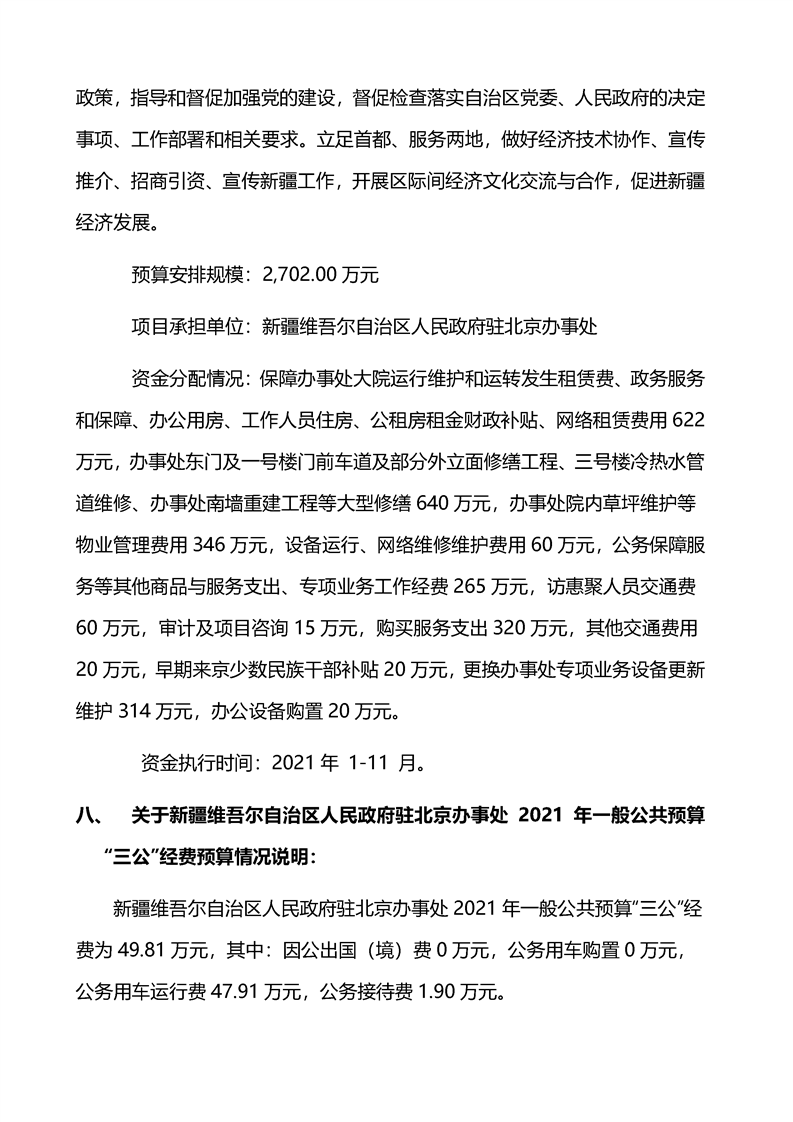 政策，指导和督促加强党的建设，督促检查落实自治区党委、人民政府的决定事项、工作部署和相关要求。立足首都、服务两地，做好经济技术协作、宣传推介、招商引资、宣传新疆工作，开展区际间经济文化交流与合作，促进新疆经济发展。

预算安排规模：2,702.00 万元

项目承担单位：新疆维吾尔自治区人民政府驻北京办事处

资金分配情况：保障办事处大院运行维护和运转发生租赁费、政务服务和保障、办公用房、工作人员住房、公租房租金财政补贴、网络租赁费用 622 万元，办事处东门及一号楼门前车道及部分外立面修缮工程、三号楼冷热水管道维修、办事处南墙重建工程等大型修缮 640 万元，办事处院内草坪维护等物业管理费用 346 万元，设备运行、网络维修维护费用 60 万元，公务保障服务等其他商品与服务支出、专项业务工作经费 265 万元，访惠聚人员交通费 60 万元，审计及项目咨询 15 万元，购买服务支出 320 万元，其他交通费用 20 万元，早期来京少数民族干部补贴 20 万元，更换办事处专项业务设备更新维护 314 万元，办公设备购置 20 万元。

资金执行时间：2021 年 1-11 月。

八、 关于新疆维吾尔自治区人民政府驻北京办事处 2021 年一般公共预算“三公”经费预算情况说明：

新疆维吾尔自治区人民政府驻北京办事处 2021 年一般公共预算“三公”经费为 49.81 万元，其中：因公出国（境）费 0 万元，公务用车购置 0 万元，公务用车运行费 47.91 万元，公务接待费 1.90 万元。